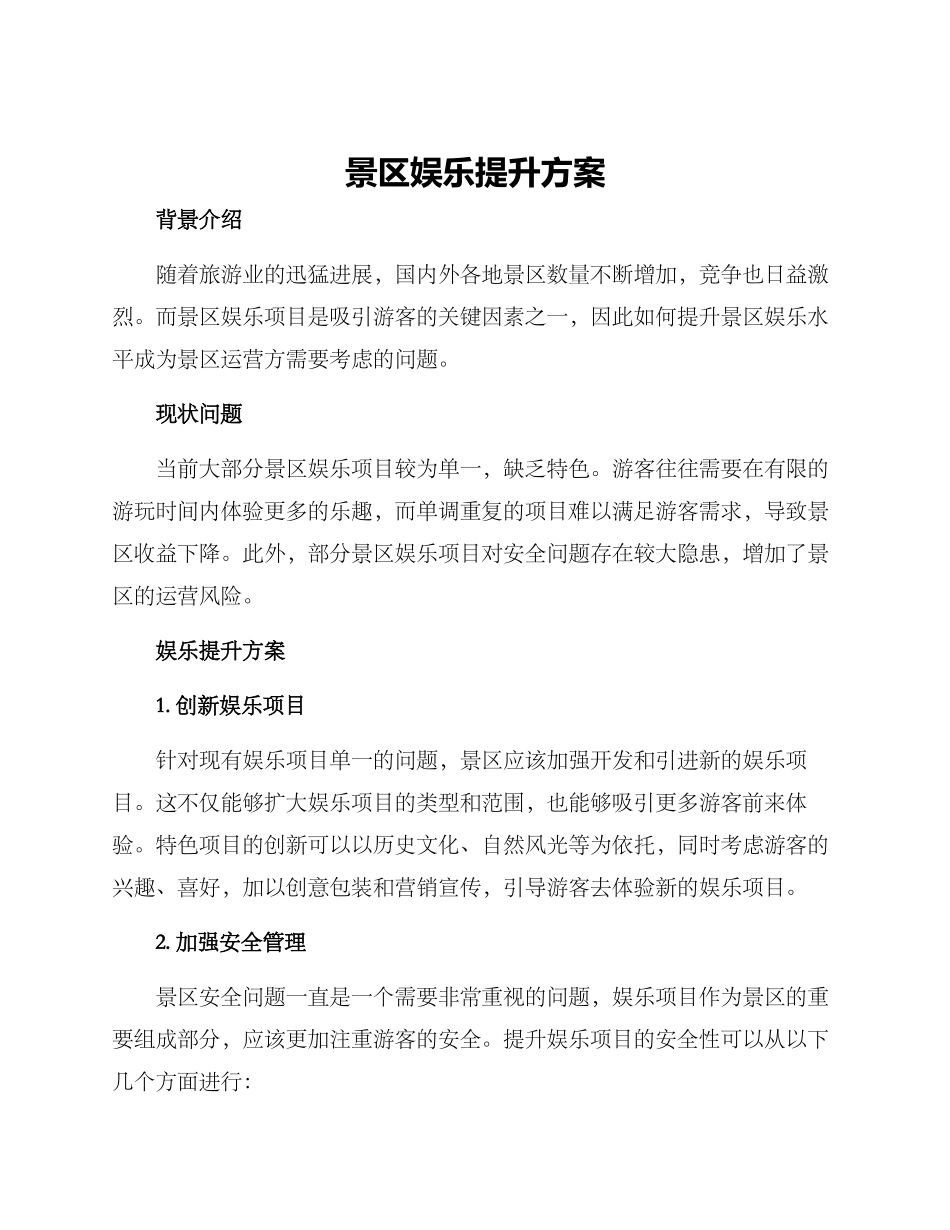 景区娱乐提升方案

背景介绍

随着旅游业的迅猛进展，国内外各地景区数量不断增加，竞争也日益激烈。而景区娱乐项目是吸引游客的关键因素之一，因此如何提升景区娱乐水平成为景区运营方需要考虑的问题。

现状问题

当前大部分景区娱乐项目较为单一，缺乏特色。游客往往需要在有限的游玩时间内体验更多的乐趣，而单调重复的项目难以满足游客需求，导致景区收益下降。此外，部分景区娱乐项目对安全问题存在较大隐患，增加了景区的运营风险。

娱乐提升方案

1. 创新娱乐项目

针对现有娱乐项目单一的问题，景区应该加强开发和引进新的娱乐项目。这不仅能够扩大娱乐项目的类型和范围，也能够吸引更多游客前来体验。特色项目的创新可以以历史文化、自然风光等为依托，同时考虑游客的兴趣、喜好，加以创意包装和营销宣传，引导游客去体验新的娱乐项目。

2. 加强安全管理

景区安全问题一直是一个需要非常重视的问题，娱乐项目作为景区的重要组成部分，应该更加注重游客的安全。提升娱乐项目的安全性可以从以下几个方面进行: